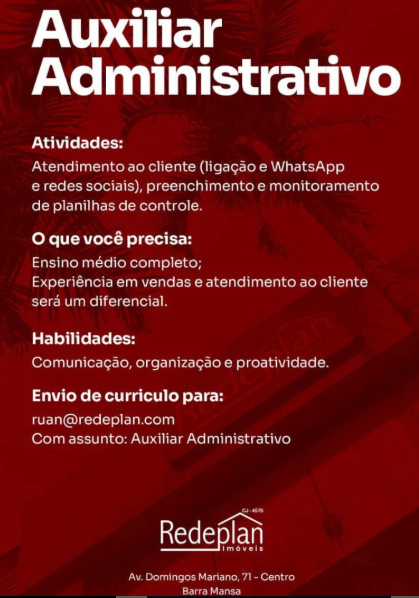 Auxiliar Administrativo

Atividades:
Atendimento ao cliente (ligação e WhatsApp e redes sociais), preenchimento e monitoramento de planilhas de controle.

O que você precisa:
Ensino médio completo;
Experiência em vendas e atendimento ao cliente será um diferencial.

Habilidades:
Comunicação, organização e proatividade.

Envio de curriculo para:
ruan@redeplan.com
Com assunto: Auxiliar Administrativo

CJ - 4576
Redeplan
Imóveis

Av. Domingos Mariano, 71 - Centro
Barra Mansa